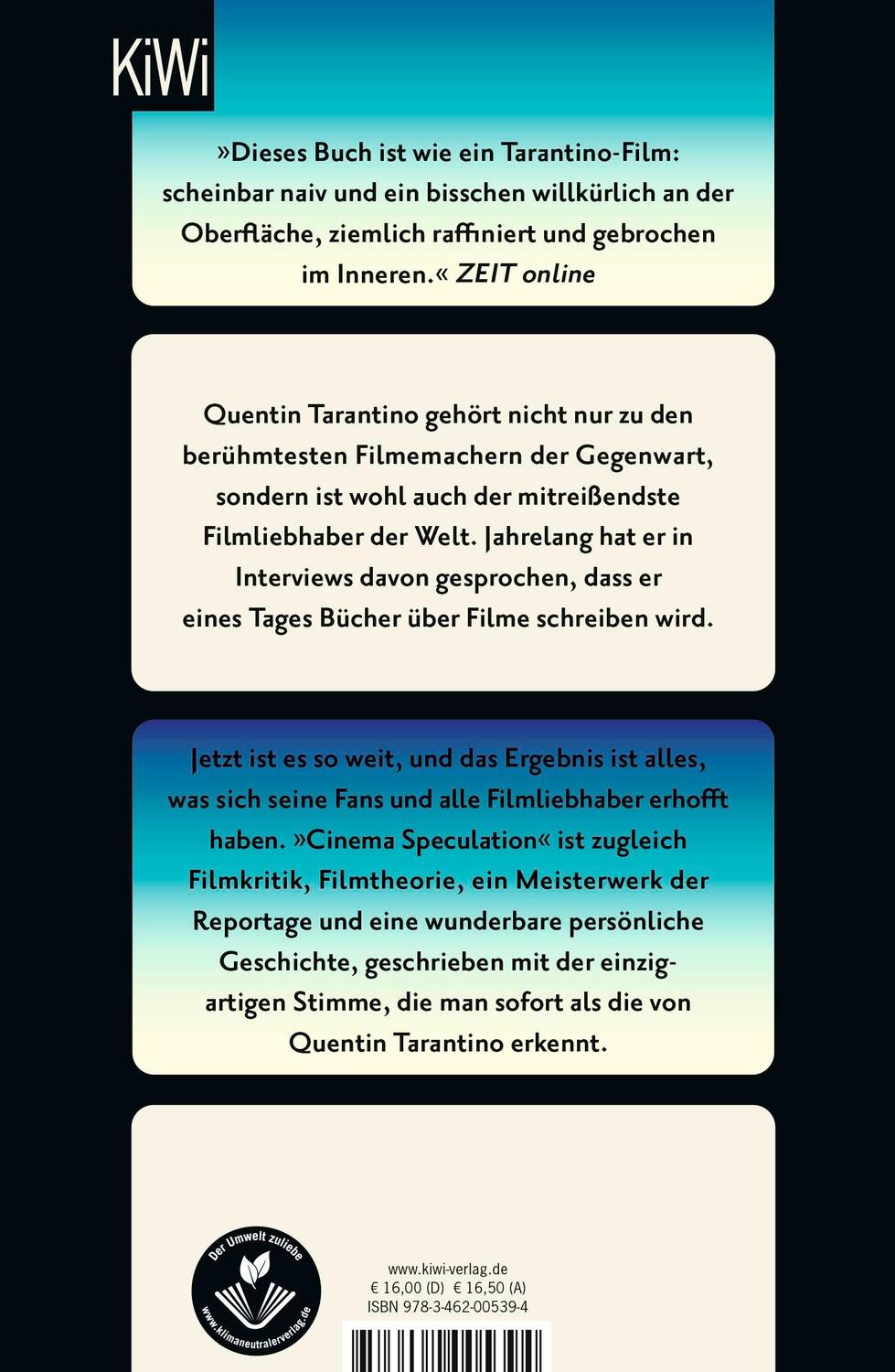 KiWi

»Dieses Buch ist wie ein Tarantino-Film: scheinbar naiv und ein bisschen willkürlich an der Oberfläche, ziemlich raffiniert und gebrochen im Inneren.« ZEIT online

Quentin Tarantino gehört nicht nur zu den berühmtesten Filmemachern der Gegenwart, sondern ist wohl auch der mitreißendste Filmliebhaber der Welt. Jahrelang hat er in Interviews davon gesprochen, dass er eines Tages Bücher über Filme schreiben wird.

Jetzt ist es so weit, und das Ergebnis ist alles, was sich seine Fans und alle Filmliebhaber erhofft haben. »Cinema Speculation« ist zugleich Filmkritik, Filmtheorie, ein Meisterwerk der Reportage und eine wunderbare persönliche Geschichte, geschrieben mit der einzigartigen Stimme, die man sofort als die von Quentin Tarantino erkennt.

Der Umwelt zuliebe
www.klimaneutralerverlag.de

www.kiwi-verlag.de
€ 16,00 (D) € 16,50 (A)
ISBN 978-3-462-00539-4